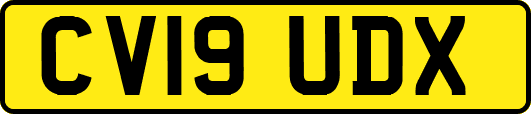 CV19 UDX